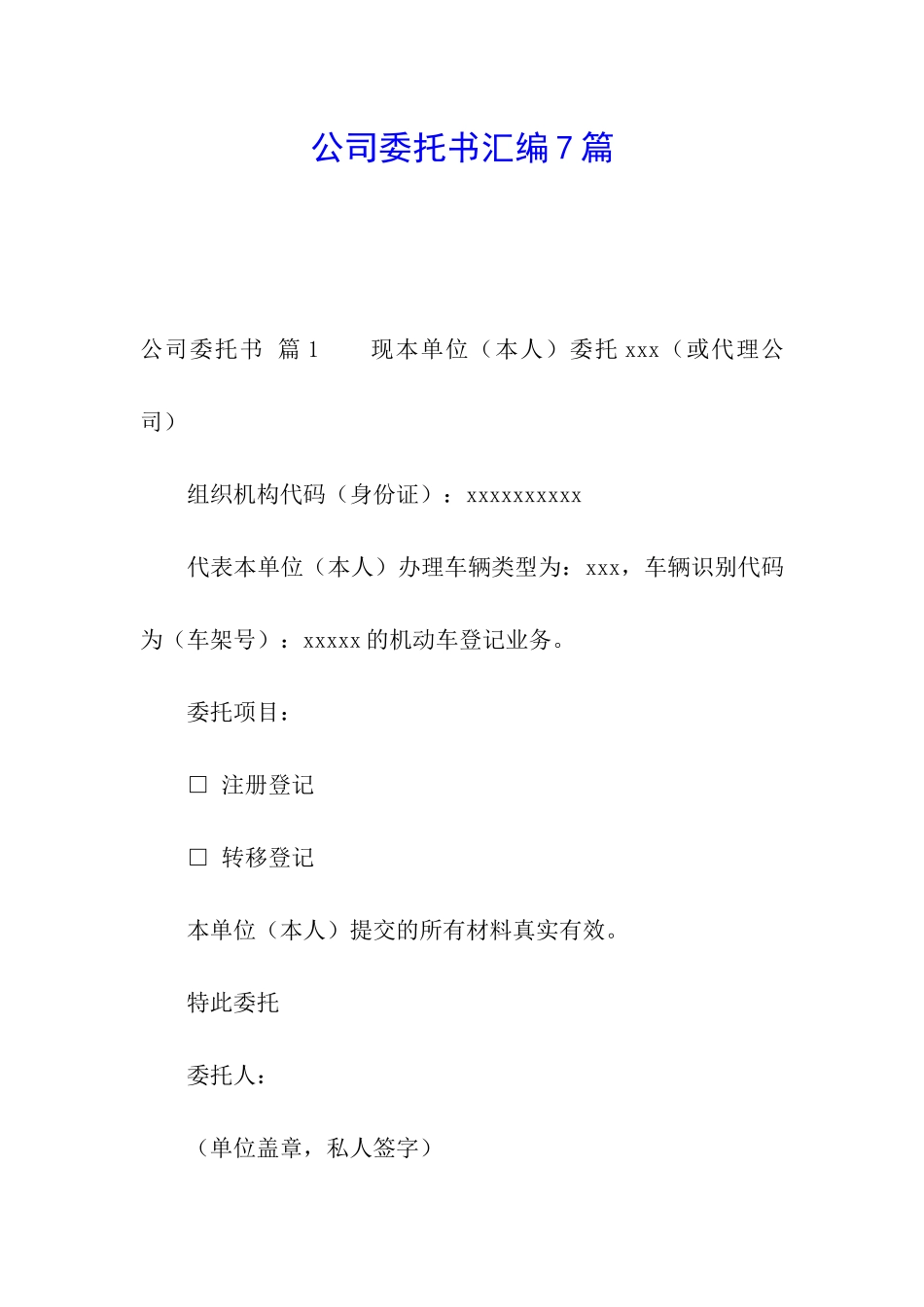 公司委托书汇编7篇

公司委托书 篇1 现本单位（本人）委托xxx（或代理公司）

组织机构代码（身份证）：xxxxxxxxxx

代表本单位（本人）办理车辆类型为：xxx，车辆识别代码为（车架号）：xxxxx的机动车登记业务。

委托项目：

□ 注册登记

□ 转移登记

本单位（本人）提交的所有材料真实有效。

特此委托

委托人：

（单位盖章，私人签字）